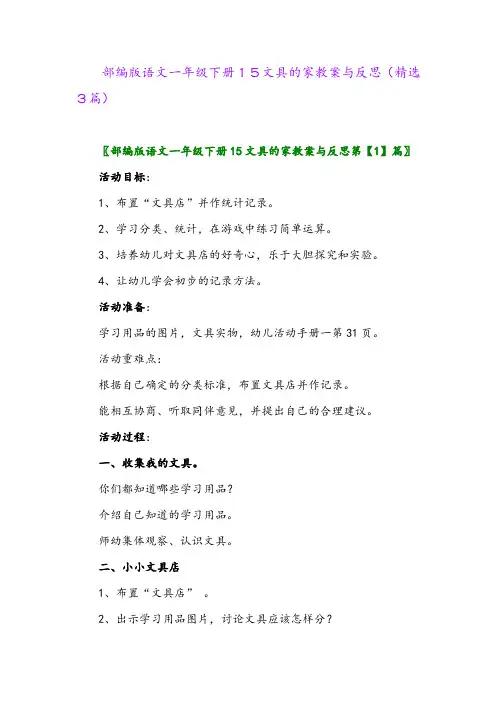 部编版语文一年级下册１５文具的家教案与反思（精选３篇）

〖部编版语文一年级下册15文具的家教案与反思第【1】篇〗

活动目标:

1、布置“文具店”并作统计记录。

2、学习分类、统计，在游戏中练习简单运算。

3、培养幼儿对文具店的好奇心，乐于大胆探究和实验。

4、让幼儿学会初步的记录方法。

活动准备:

学习用品的图片，文具实物，幼儿活动手册一第31页。

活动重难点:

根据自己确定的分类标准，布置文具店并作记录。

能相互协商、听取同伴意见，并提出自己的合理建议。

活动过程:

一、收集我的文具。

你们都知道哪些学习用品?

介绍自己知道的学习用品。

师幼集体观察、认识文具。

二、小小文具店

1、布置“文具店”。

2、出示学习用品图片，讨论文具应该怎样分?